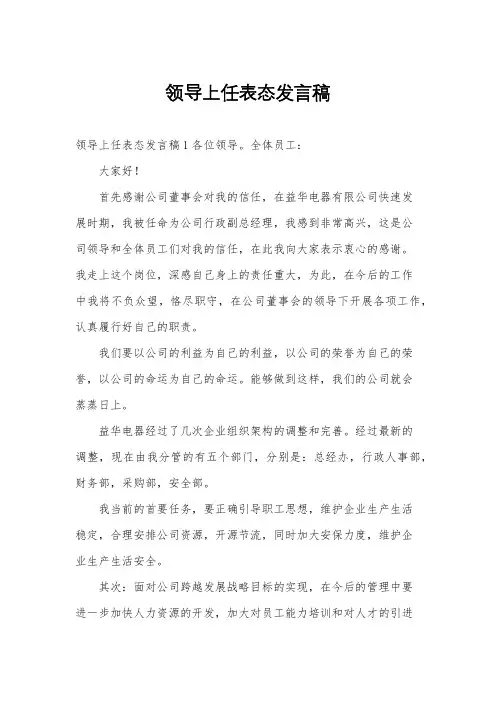 领导上任表态发言稿

领导上任表态发言稿1 各位领导。全体员工：

大家好！

首先感谢公司董事会对我的信任，在益华电器有限公司快速发展时期，我被任命为公司行政副总经理，我感到非常高兴，这是公司领导和全体员工们对我的信任，在此我向大家表示衷心的感谢。我走上这个岗位，深感自己身上的责任重大，为此，在今后的工作中我将不负众望，恪尽职守，在公司董事会的领导下开展各项工作，认真履行好自己的职责。

我们要以公司的利益为自己的利益，以公司的荣誉为自己的荣誉，以公司的命运为自己的命运。能够做到这样，我们的公司就会蒸蒸日上。

益华电器经过了几次企业组织架构的调整和完善。经过最新的调整，现在由我分管的有五个部门，分别是：总经办，行政人事部，财务部，采购部，安全部。

我当前的首要任务，要正确引导职工思想，维护企业生产生活稳定，合理安排公司资源，开源节流，同时加大安保力度，维护企业生产生活安全。

其次：面对公司跨越发展战略目标的实现，在今后的管理中要进一步加快人力资源的开发，加大对员工能力培训和对人才的引进